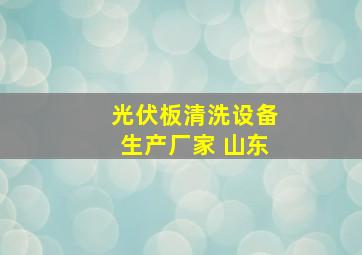 光伏板清洗设备
生产厂家 山东